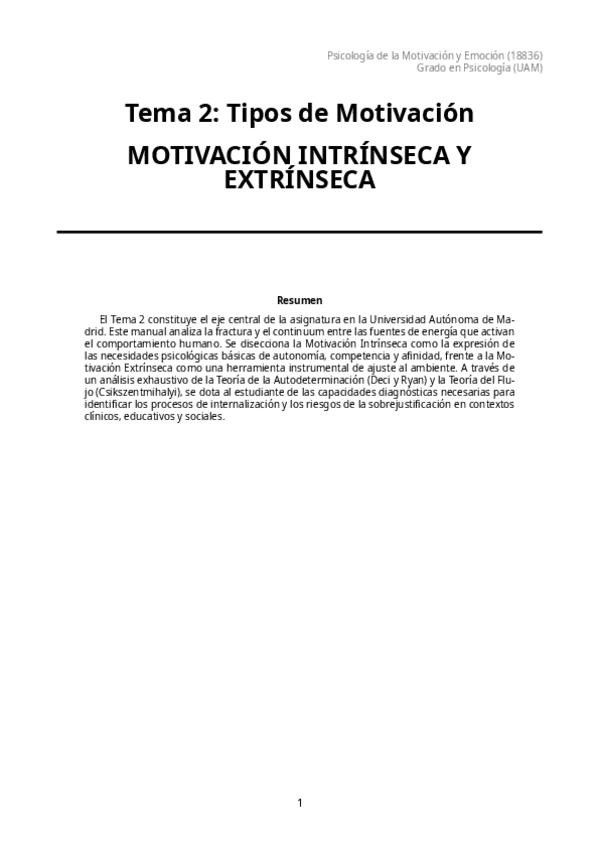 Psicología de la Motivación y Emoción (18836)
Grado en Psicología (UAM)

Tema 2: Tipos de Motivación

MOTIVACIÓN INTRÍNSECA Y EXTRÍNSECA

Resumen

El Tema 2 constituye el eje central de la asignatura en la Universidad Autónoma de Madrid. Este manual analiza la fractura y el continuum entre las fuentes de energía que activan el comportamiento humano. Se disecciona la Motivación Intrínseca como la expresión de las necesidades psicológicas básicas de autonomía, competencia y afinidad, frente a la Motivación Extrínseca como una herramienta instrumental de ajuste al ambiente. A través de un análisis exhaustivo de la Teoría de la Autodeterminación (Deci y Ryan) y la Teoría del Flujo (Csikszentmihalyi), se dota al estudiante de las capacidades diagnósticas necesarias para identificar los procesos de internalización y los riesgos de la sobrejustificación en contextos clínicos, educativos y sociales.

1